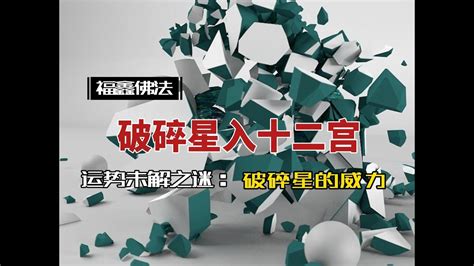 福鑫佛法

破碎星入十二宫

运势未解之谜：破碎星的威力